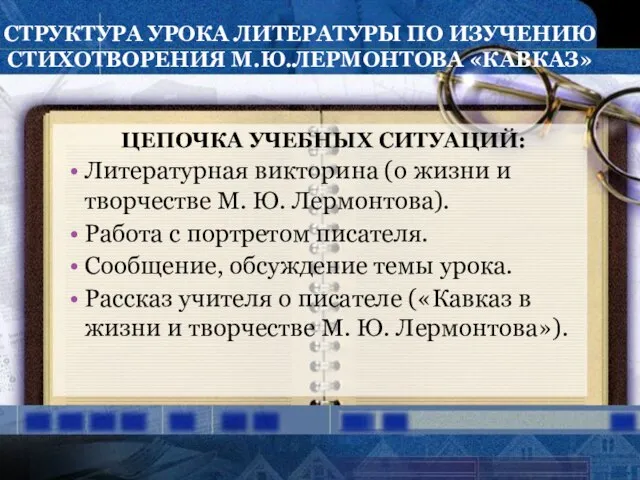 СТРУКТУРА УРОКА ЛИТЕРАТУРЫ ПО ИЗУЧЕНИЮ СТИХОТВОРЕНИЯ М.Ю.ЛЕРМОНТОВА «КАВКАЗ»

ЦЕПОЧКА УЧЕБНЫХ СИТУАЦИЙ:

• Литературная викторина (о жизни и творчестве М. Ю. Лермонтова).
• Работа с портретом писателя.
• Сообщение, обсуждение темы урока.
• Рассказ учителя о писателе («Кавказ в жизни и творчестве М. Ю. Лермонтова»).